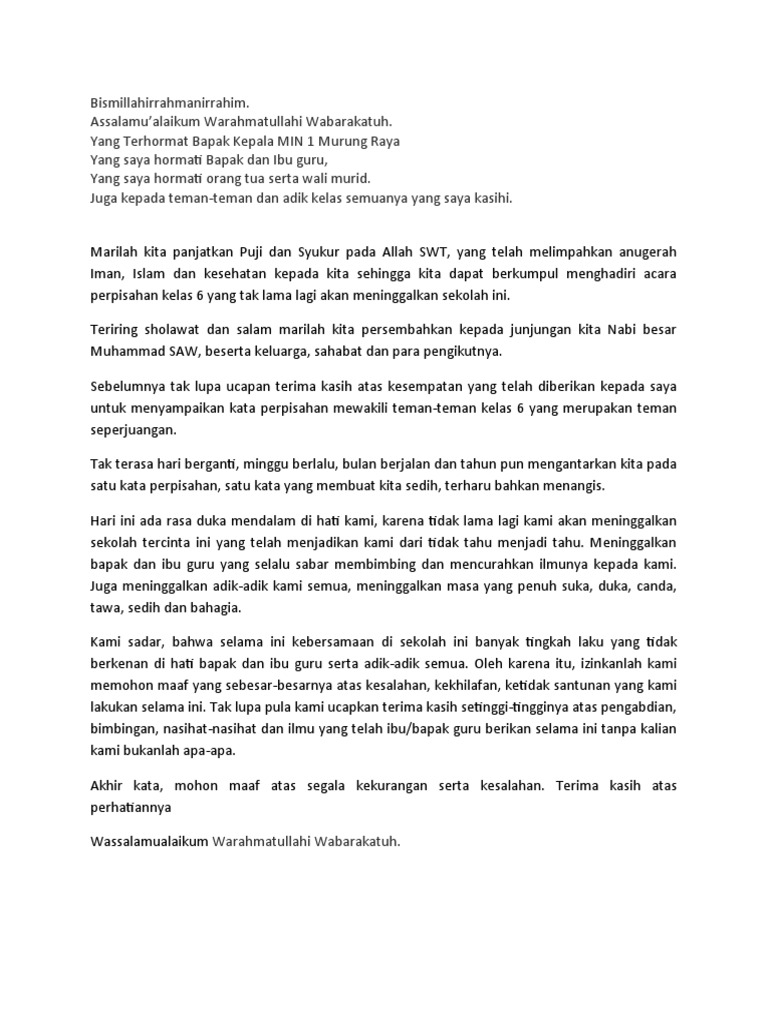 Bismillahirrahmanirrahim.
Assalamu'alaikum Warahmatullahi Wabarakatuh.
Yang Terhormat Bapak Kepala MIN 1 Murung Raya
Yang saya hormati Bapak dan Ibu guru,
Yang saya hormati orang tua serta wali murid.
Juga kepada teman-teman dan adik kelas semuanya yang saya kasihi.

Marilah kita panjatkan Puji dan Syukur pada Allah SWT, yang telah melimpahkan anugerah Iman, Islam dan kesehatan kepada kita sehingga kita dapat berkumpul menghadiri acara perpisahan kelas 6 yang tak lama lagi akan meninggalkan sekolah ini.

Teriring sholawat dan salam marilah kita persembahkan kepada junjungan kita Nabi besar Muhammad SAW, beserta keluarga, sahabat dan para pengikutnya.

Sebelumnya tak lupa ucapan terima kasih atas kesempatan yang telah diberikan kepada saya untuk menyampaikan kata perpisahan mewakili teman-teman kelas 6 yang merupakan teman seperjuangan.

Tak terasa hari berganti, minggu berlalu, bulan berjalan dan tahun pun mengantarkan kita pada satu kata perpisahan, satu kata yang membuat kita sedih, terharu bahkan menangis.

Hari ini ada rasa duka mendalam di hati kami, karena tidak lama lagi kami akan meninggalkan sekolah tercinta ini yang telah menjadikan kami dari tidak tahu menjadi tahu. Meninggalkan bapak dan ibu guru yang selalu sabar membimbing dan mencurahkan ilmunya kepada kami. Juga meninggalkan adik-adik kami semua, meninggalkan masa yang penuh suka, duka, canda, tawa, sedih dan bahagia.

Kami sadar, bahwa selama ini kebersamaan di sekolah ini banyak tingkah laku yang tidak berkenan di hati bapak dan ibu guru serta adik-adik semua. Oleh karena itu, izinkanlah kami memohon maaf yang sebesar-besarnya atas kesalahan, kekhilafan, ketidak santunan yang kami lakukan selama ini. Tak lupa pula kami ucapkan terima kasih setinggi-tingginya atas pengabdian, bimbingan, nasihat-nasihat dan ilmu yang telah ibu/bapak guru berikan selama ini tanpa kalian kami bukanlah apa-apa.

Akhir kata, mohon maaf atas segala kekurangan serta kesalahan. Terima kasih atas perhatiannya

Wassalamualaikum Warahmatullahi Wabarakatuh.